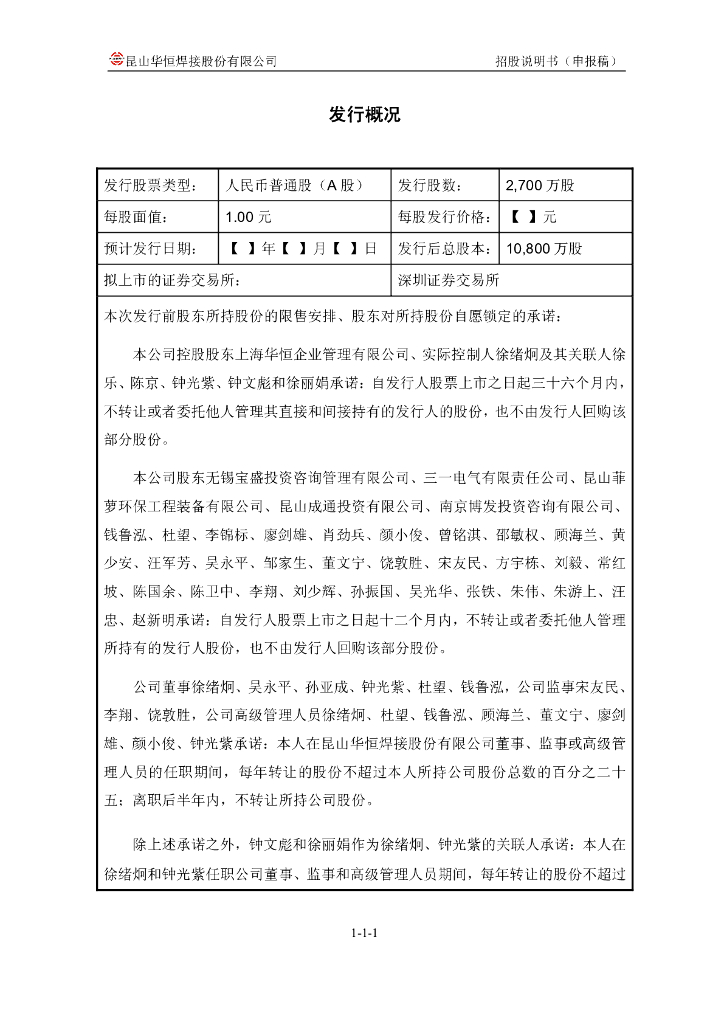 昆山华恒焊接股份有限公司

招股说明书（申报稿）

发行概况

| 发行股票类型： | 人民币普通股（A 股） | 发行股数： | 2,700 万股 |
|---|---|---|---|
| 每股面值： | 1.00 元 | 每股发行价格： | 【 】元 |
| 预计发行日期： | 【 】年【 】月【 】日 | 发行后总股本： | 10,800 万股 |
| 拟上市的证券交易所： | | 深圳证券交易所 | |

本次发行前股东所持股份的限售安排、股东对所持股份自愿锁定的承诺：

本公司控股股东上海华恒企业管理有限公司、实际控制人徐绪炯及其关联人徐乐、陈京、钟光紫、钟文彪和徐丽娟承诺：自发行人股票上市之日起三十六个月内，不转让或者委托他人管理其直接和间接持有的发行人的股份，也不由发行人回购该部分股份。

本公司股东无锡宝盛投资咨询管理有限公司、三一电气有限责任公司、昆山菲萝环保工程装备有限公司、昆山成通投资有限公司、南京博发投资咨询有限公司、钱鲁泓、杜望、李锦标、廖剑雄、肖劲兵、颜小俊、曾铭淇、邵敏权、顾海兰、黄少安、汪军芳、吴永平、邹家生、董文宁、饶敦胜、宋友民、方宇栋、刘毅、常红坡、陈国余、陈卫中、李翔、刘少辉、孙振国、吴光华、张铁、朱伟、朱游上、汪忠、赵新明承诺：自发行人股票上市之日起十二个月内，不转让或者委托他人管理所持有的发行人股份，也不由发行人回购该部分股份。

公司董事徐绪炯、吴永平、孙亚成、钟光紫、杜望、钱鲁泓，公司监事宋友民、李翔、饶敦胜，公司高级管理人员徐绪炯、杜望、钱鲁泓、顾海兰、董文宁、廖剑雄、颜小俊、钟光紫承诺：本人在昆山华恒焊接股份有限公司董事、监事或高级管理人员的任职期间，每年转让的股份不超过本人所持公司股份总数的百分之二十五；离职后半年内，不转让所持公司股份。

除上述承诺之外，钟文彪和徐丽娟作为徐绪炯、钟光紫的关联人承诺：本人在徐绪炯和钟光紫任职公司董事、监事和高级管理人员期间，每年转让的股份不超过

1-1-1